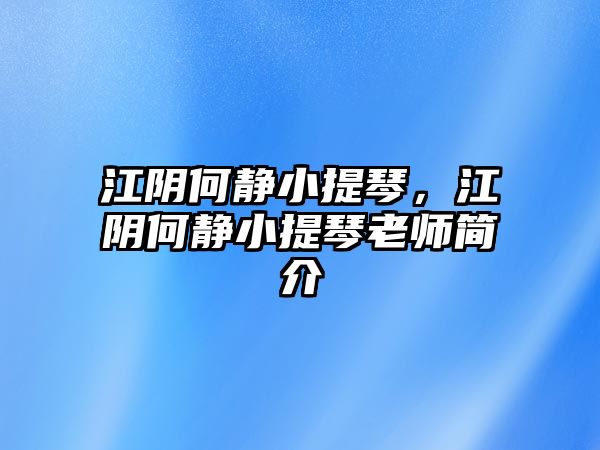 江阴何静小提琴，江阴何静小提琴老师简介